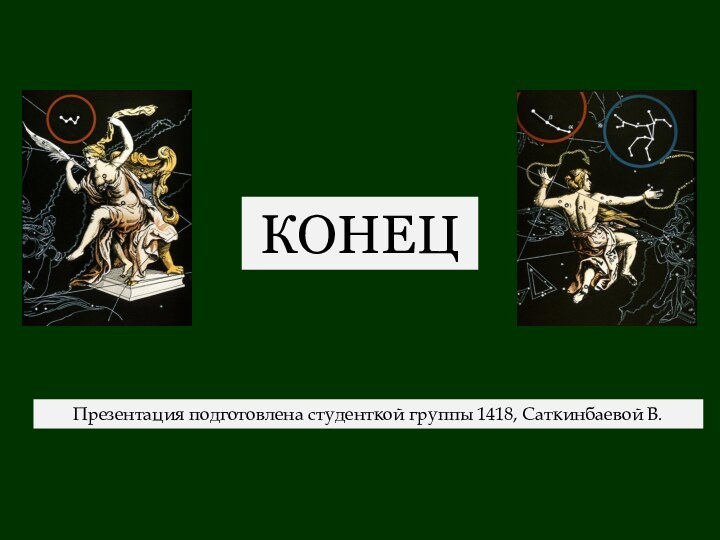 КОНЕЦ

Презентация подготовлена студенткой группы 1418, Саткинбаевой В.